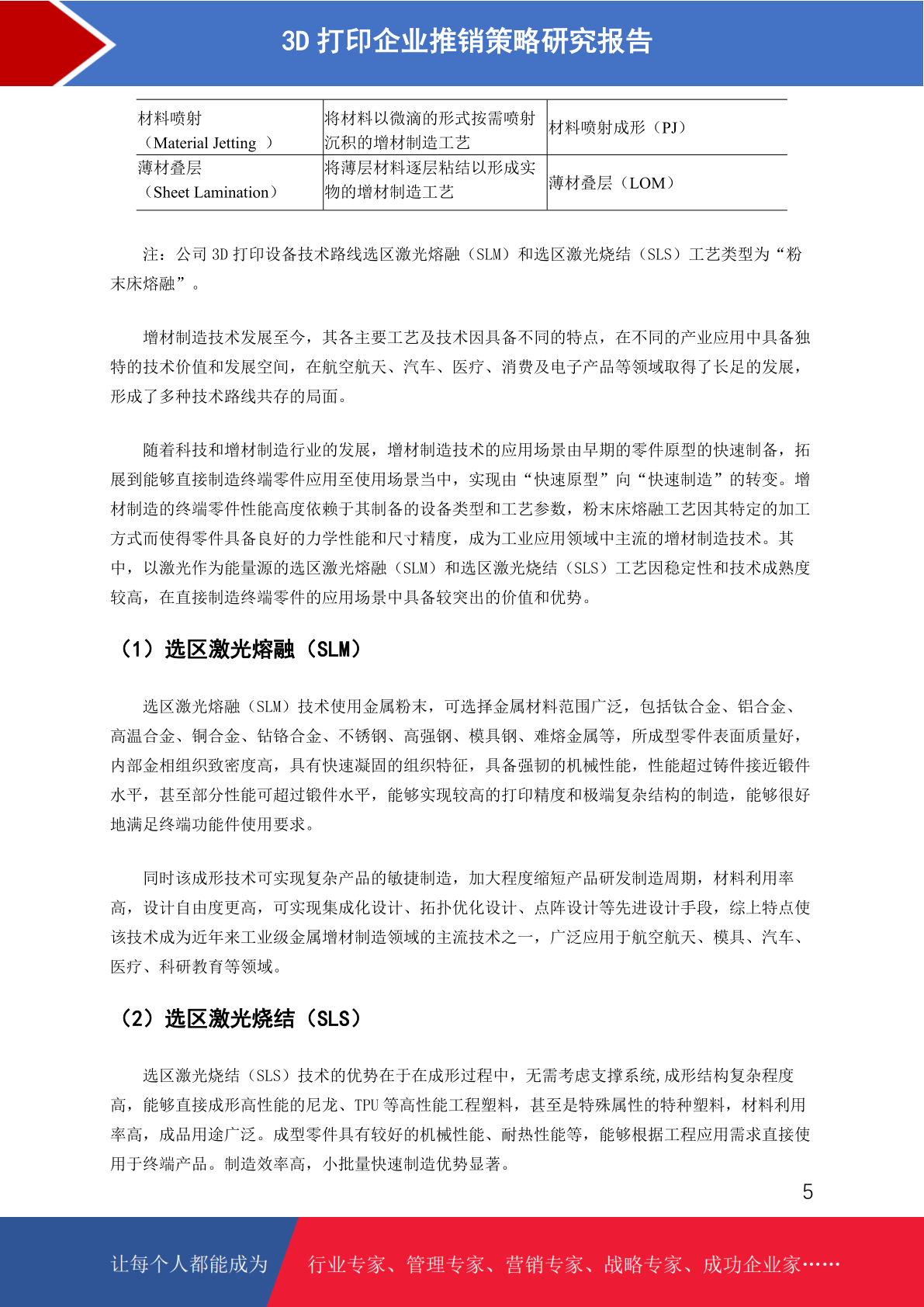 3D 打印企业推销策略研究报告

| 材料喷射（Material Jetting ） | 将材料以微滴的形式按需喷射沉积的增材制造工艺 | 材料喷射成形（PJ） |
|---|---|---|
| 薄材叠层（Sheet Lamination） | 将薄层材料逐层粘结以形成实物的增材制造工艺 | 薄材叠层（LOM） |

注：公司 3D 打印设备技术路线选区激光熔融（SLM）和选区激光烧结（SLS）工艺类型为“粉末床熔融”。

增材制造技术发展至今，其各主要工艺及技术因具备不同的特点，在不同的产业应用中具备独特的技术价值和发展空间，在航空航天、汽车、医疗、消费及电子产品等领域取得了长足的发展，形成了多种技术路线共存的局面。

随着科技和增材制造行业的发展，增材制造技术的应用场景由早期的零件原型的快速制备，拓展到能够直接制造终端零件应用至使用场景当中，实现由“快速原型”向“快速制造”的转变。增材制造的终端零件性能高度依赖于其制备的设备类型和工艺参数，粉末床熔融工艺因其特定的加工方式而使得零件具备良好的力学性能和尺寸精度，成为工业应用领域中主流的增材制造技术。其中，以激光作为能量源的选区激光熔融（SLM）和选区激光烧结（SLS）工艺因稳定性和技术成熟度较高，在直接制造终端零件的应用场景中具备较突出的价值和优势。

（1）选区激光熔融（SLM）

选区激光熔融（SLM）技术使用金属粉末，可选择金属材料范围广泛，包括钛合金、铝合金、高温合金、铜合金、钴铬合金、不锈钢、高强钢、模具钢、难熔金属等，所成型零件表面质量好，内部金相组织致密度高，具有快速凝固的组织特征，具备强韧的机械性能，性能超过铸件接近锻件水平，甚至部分性能可超过锻件水平，能够实现较高的打印精度和极端复杂结构的制造，能够很好地满足终端功能件使用要求。

同时该成形技术可实现复杂产品的敏捷制造，加大程度缩短产品研发制造周期，材料利用率高，设计自由度更高，可实现集成化设计、拓扑优化设计、点阵设计等先进设计手段，综上特点使该技术成为近年来工业级金属增材制造领域的主流技术之一，广泛应用于航空航天、模具、汽车、医疗、科研教育等领域。

（2）选区激光烧结（SLS）

选区激光烧结（SLS）技术的优势在于在成形过程中，无需考虑支撑系统,成形结构复杂程度高，能够直接成形高性能的尼龙、TPU 等高性能工程塑料，甚至是特殊属性的特种塑料，材料利用率高，成品用途广泛。成型零件具有较好的机械性能、耐热性能等，能够根据工程应用需求直接使用于终端产品。制造效率高，小批量快速制造优势显著。

5

让每个人都能成为 行业专家、管理专家、营销专家、战略专家、成功企业家……